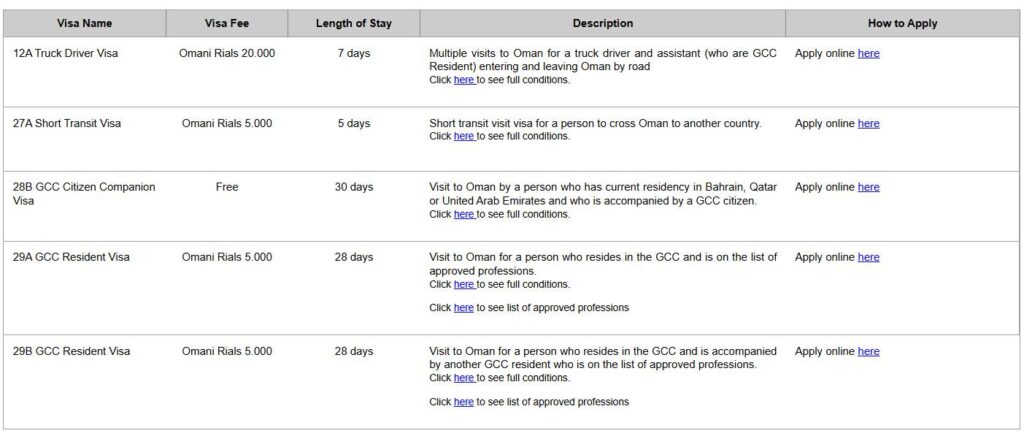 | Visa Name | Visa Fee | Length of Stay | Description | How to Apply |
|---|---|---|---|---|
| 12A Truck Driver Visa | Omani Rials 20.000 | 7 days | Multiple visits to Oman for a truck driver and assistant (who are GCC Resident) entering and leaving Oman by road Click here to see full conditions. | Apply online here |
| 27A Short Transit Visa | Omani Rials 5.000 | 5 days | Short transit visit visa for a person to cross Oman to another country. Click here to see full conditions. | Apply online here |
| 28B GCC Citizen Companion Visa | Free | 30 days | Visit to Oman by a person who has current residency in Bahrain, Qatar or United Arab Emirates and who is accompanied by a GCC citizen. Click here to see full conditions. | Apply online here |
| 29A GCC Resident Visa | Omani Rials 5.000 | 28 days | Visit to Oman for a person who resides in the GCC and is on the list of approved professions. Click here to see full conditions. Click here to see list of approved professions | Apply online here |
| 29B GCC Resident Visa | Omani Rials 5.000 | 28 days | Visit to Oman for a person who resides in the GCC and is accompanied by another GCC resident who is on the list of approved professions. Click here to see full conditions. Click here to see list of approved professions | Apply online here |